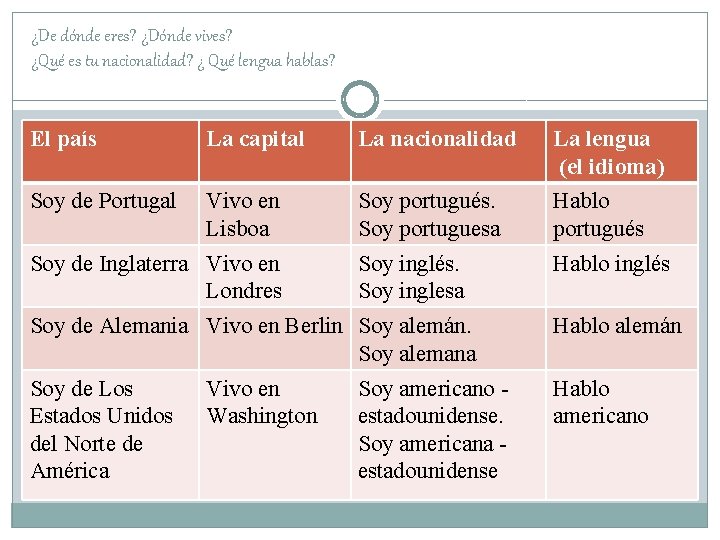 ¿De dónde eres? ¿Dónde vives?
¿Qué es tu nacionalidad? ¿ Qué lengua hablas?

| El país | La capital | La nacionalidad | La lengua (el idioma) |
|---|---|---|---|
| Soy de Portugal | Vivo en Lisboa | Soy portugués. Soy portuguesa | Hablo portugués |
| Soy de Inglaterra | Vivo en Londres | Soy inglés. Soy inglesa | Hablo inglés |
| Soy de Alemania | Vivo en Berlin | Soy alemán. Soy alemana | Hablo alemán |
| Soy de Los Estados Unidos del Norte de América | Vivo en Washington | Soy americano - estadounidense. Soy americana - estadounidense | Hablo americano |